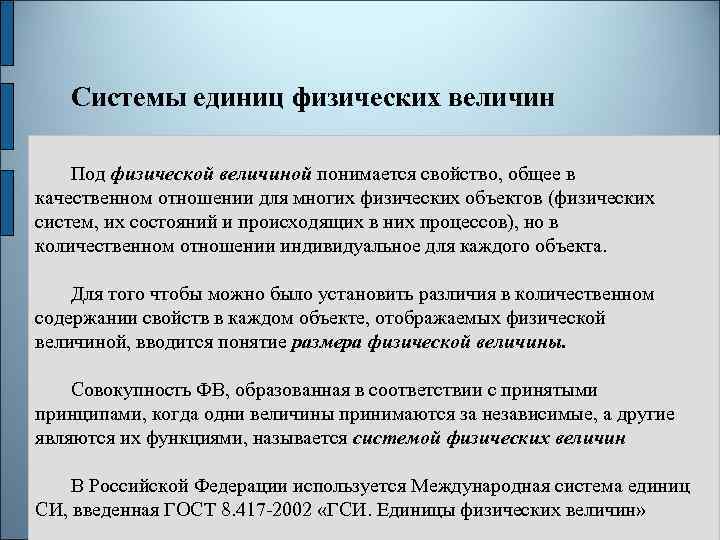 Системы единиц физических величин

Под физической величиной понимается свойство, общее в качественном отношении для многих физических объектов (физических систем, их состояний и происходящих в них процессов), но в количественном отношении индивидуальное для каждого объекта.

Для того чтобы можно было установить различия в количественном содержании свойств в каждом объекте, отображаемых физической величиной, вводится понятие размера физической величины.

Совокупность ФВ, образованная в соответствии с принятыми принципами, когда одни величины принимаются за независимые, а другие являются их функциями, называется системой физических величин

В Российской Федерации используется Международная система единиц СИ, введенная ГОСТ 8.417-2002 «ГСИ. Единицы физических величин»